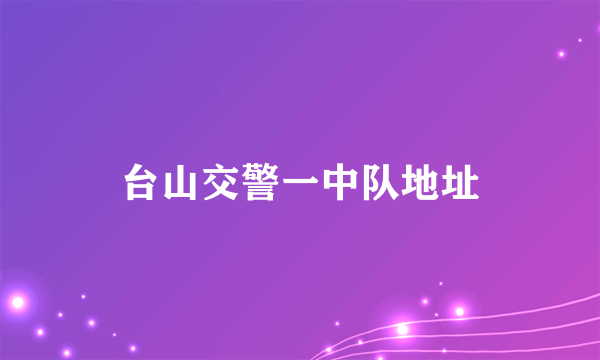 台山交警一中队地址